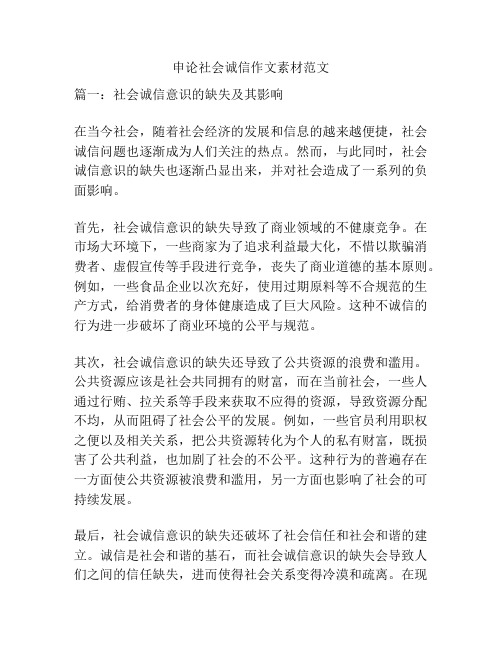 申论社会诚信作文素材范文

篇一：社会诚信意识的缺失及其影响

在当今社会，随着社会经济的发展和信息的越来越便捷，社会诚信问题也逐渐成为人们关注的热点。然而，与此同时，社会诚信意识的缺失也逐渐凸显出来，并对社会造成了一系列的负面影响。

首先，社会诚信意识的缺失导致了商业领域的不健康竞争。在市场大环境下，一些商家为了追求利益最大化，不惜以欺骗消费者、虚假宣传等手段进行竞争，丧失了商业道德的基本原则。例如，一些食品企业以次充好，使用过期原料等不合规范的生产方式，给消费者的身体健康造成了巨大风险。这种不诚信的行为进一步破坏了商业环境的公平与规范。

其次，社会诚信意识的缺失还导致了公共资源的浪费和滥用。公共资源应该是社会共同拥有的财富，而在当前社会，一些人通过行贿、拉关系等手段来获取不应得的资源，导致资源分配不均，从而阻碍了社会公平的发展。例如，一些官员利用职权之便以及相关关系，把公共资源转化为个人的私有财富，既损害了公共利益，也加剧了社会的不公平。这种行为的普遍存在一方面使公共资源被浪费和滥用，另一方面也影响了社会的可持续发展。

最后，社会诚信意识的缺失还破坏了社会信任和社会和谐的建立。诚信是社会和谐的基石，而社会诚信意识的缺失会导致人们之间的信任缺失，进而使得社会关系变得冷漠和疏离。在现